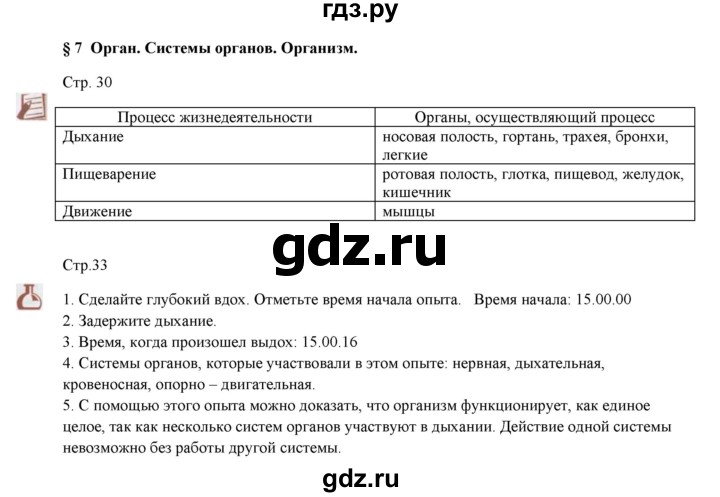 гдз.ру

§ 7 Орган. Системы органов. Организм.

Стр. 30

| Процесс жизнедеятельности | Органы, осуществляющий процесс |
|---|---|
| Дыхание | носовая полость, гортань, трахея, бронхи, легкие |
| Пищеварение | ротовая полость, глотка, пищевод, желудок, кишечник |
| Движение | мышцы |

gdz.ru

Стр.33

1. Сделайте глубокий вдох. Отметьте время начала опыта. Время начала: 15.00.00
2. Задержите дыхание.
3. Время, когда произошел выдох: 15.00.16
4. Системы органов, которые участвовали в этом опыте: нервная, дыхательная, кровеносная, опорно – двигательная.
5. С помощью этого опыта можно доказать, что организм функционирует, как единое целое, так как несколько систем органов участвуют в дыхании. Действие одной системы невозможно без работы другой системы.

gdz.ru